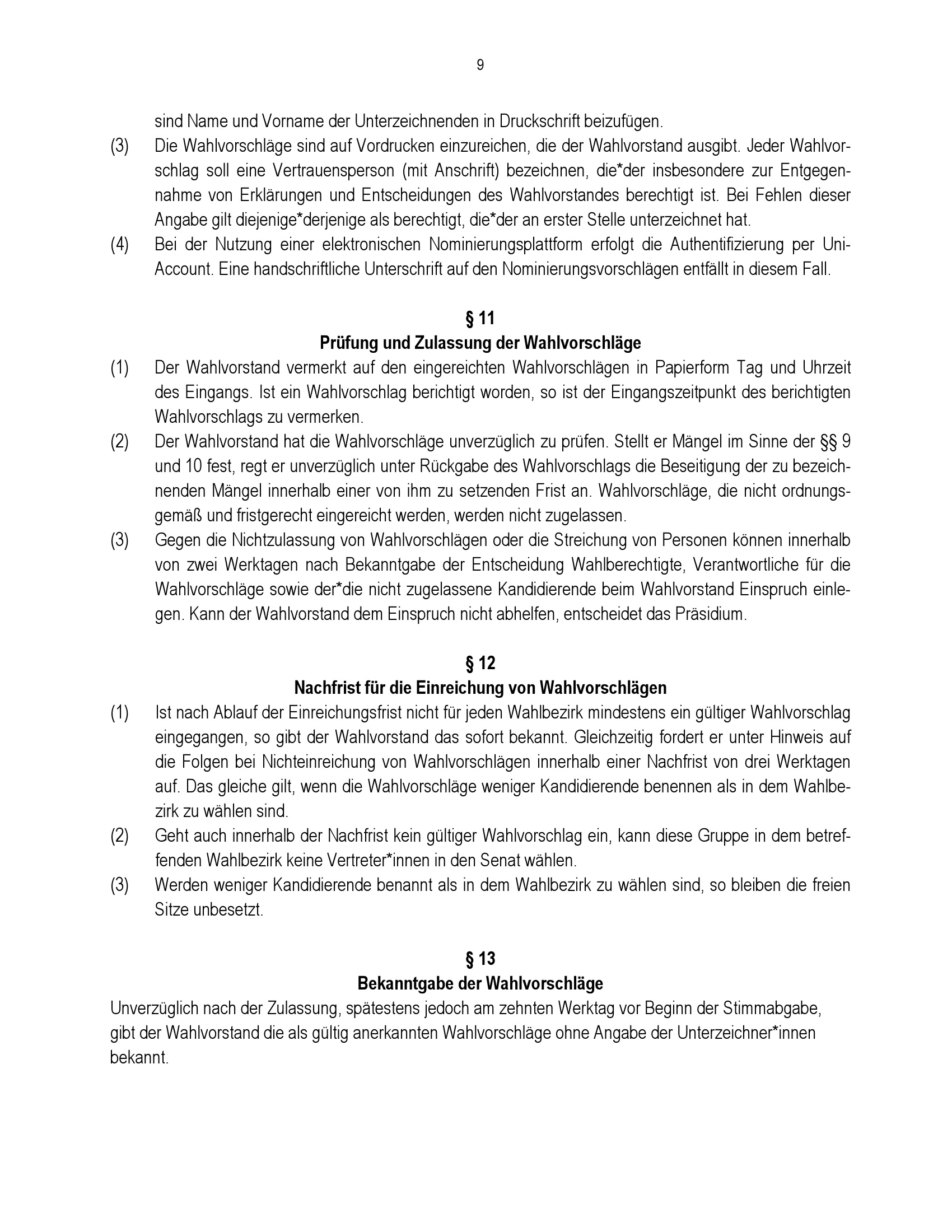 9

sind Name und Vorname der Unterzeichnenden in Druckschrift beizufügen.

(3) Die Wahlvorschläge sind auf Vordrucken einzureichen, die der Wahlvorstand ausgibt. Jeder Wahlvorschlag soll eine Vertrauensperson (mit Anschrift) bezeichnen, die*der insbesondere zur Entgegennahme von Erklärungen und Entscheidungen des Wahlvorstandes berechtigt ist. Bei Fehlen dieser Angabe gilt diejenige*derjenige als berechtigt, die*der an erster Stelle unterzeichnet hat.

(4) Bei der Nutzung einer elektronischen Nominierungsplattform erfolgt die Authentifizierung per Uni-Account. Eine handschriftliche Unterschrift auf den Nominierungsvorschlägen entfällt in diesem Fall.

§ 11
Prüfung und Zulassung der Wahlvorschläge

(1) Der Wahlvorstand vermerkt auf den eingereichten Wahlvorschlägen in Papierform Tag und Uhrzeit des Eingangs. Ist ein Wahlvorschlag berichtigt worden, so ist der Eingangszeitpunkt des berichtigten Wahlvorschlags zu vermerken.

(2) Der Wahlvorstand hat die Wahlvorschläge unverzüglich zu prüfen. Stellt er Mängel im Sinne der §§ 9 und 10 fest, regt er unverzüglich unter Rückgabe des Wahlvorschlags die Beseitigung der zu bezeichnenden Mängel innerhalb einer von ihm zu setzenden Frist an. Wahlvorschläge, die nicht ordnungsgemäß und fristgerecht eingereicht werden, werden nicht zugelassen.

(3) Gegen die Nichtzulassung von Wahlvorschlägen oder die Streichung von Personen können innerhalb von zwei Werktagen nach Bekanntgabe der Entscheidung Wahlberechtigte, Verantwortliche für die Wahlvorschläge sowie der*die nicht zugelassene Kandidierende beim Wahlvorstand Einspruch einlegen. Kann der Wahlvorstand dem Einspruch nicht abhelfen, entscheidet das Präsidium.

§ 12
Nachfrist für die Einreichung von Wahlvorschlägen

(1) Ist nach Ablauf der Einreichungsfrist nicht für jeden Wahlbezirk mindestens ein gültiger Wahlvorschlag eingegangen, so gibt der Wahlvorstand das sofort bekannt. Gleichzeitig fordert er unter Hinweis auf die Folgen bei Nichteinreichung von Wahlvorschlägen innerhalb einer Nachfrist von drei Werktagen auf. Das gleiche gilt, wenn die Wahlvorschläge weniger Kandidierende benennen als in dem Wahlbezirk zu wählen sind.

(2) Geht auch innerhalb der Nachfrist kein gültiger Wahlvorschlag ein, kann diese Gruppe in dem betreffenden Wahlbezirk keine Vertreter*innen in den Senat wählen.

(3) Werden weniger Kandidierende benannt als in dem Wahlbezirk zu wählen sind, so bleiben die freien Sitze unbesetzt.

§ 13
Bekanntgabe der Wahlvorschläge

Unverzüglich nach der Zulassung, spätestens jedoch am zehnten Werktag vor Beginn der Stimmabgabe, gibt der Wahlvorstand die als gültig anerkannten Wahlvorschläge ohne Angabe der Unterzeichner*innen bekannt.